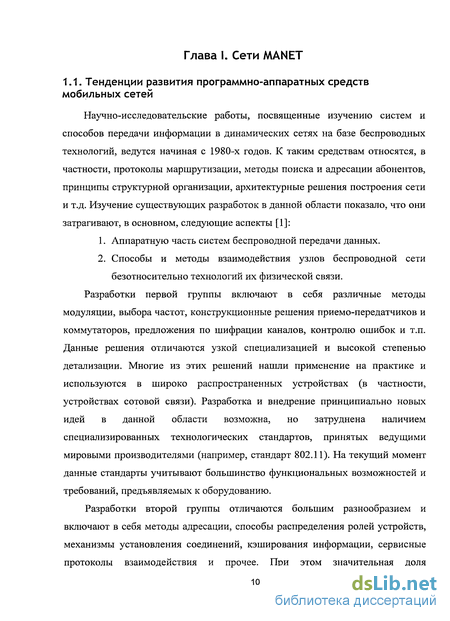 Глава I. Сети MANET

1.1. Тенденции развития программно-аппаратных средств мобильных сетей

Научно-исследовательские работы, посвященные изучению систем и способов передачи информации в динамических сетях на базе беспроводных технологий, ведутся начиная с 1980-х годов. К таким средствам относятся, в частности, протоколы маршрутизации, методы поиска и адресации абонентов, принципы структурной организации, архитектурные решения построения сети и т.д. Изучение существующих разработок в данной области показало, что они затрагивают, в основном, следующие аспекты [1]:

1. Аппаратную часть систем беспроводной передачи данных.
2. Способы и методы взаимодействия узлов беспроводной сети безотносительно технологий их физической связи.

Разработки первой группы включают в себя различные методы модуляции, выбора частот, конструкционные решения приемо-передатчиков и коммутаторов, предложения по шифрации каналов, контролю ошибок и т.п. Данные решения отличаются узкой специализацией и высокой степенью детализации. Многие из этих решений нашли применение на практике и используются в широко распространенных устройствах (в частности, устройствах сотовой связи). Разработка и внедрение принципиально новых идей в данной области возможна, но затруднена наличием специализированных технологических стандартов, принятых ведущими мировыми производителями (например, стандарт 802.11). На текущий момент данные стандарты учитывают большинство функциональных возможностей и требований, предъявляемых к оборудованию.

Разработки второй группы отличаются большим разнообразием и включают в себя методы адресации, способы распределения ролей устройств, механизмы установления соединений, кэширования информации, сервисные протоколы взаимодействия и прочее. При этом значительная доля

10

dsLib.net
библиотека диссертаций